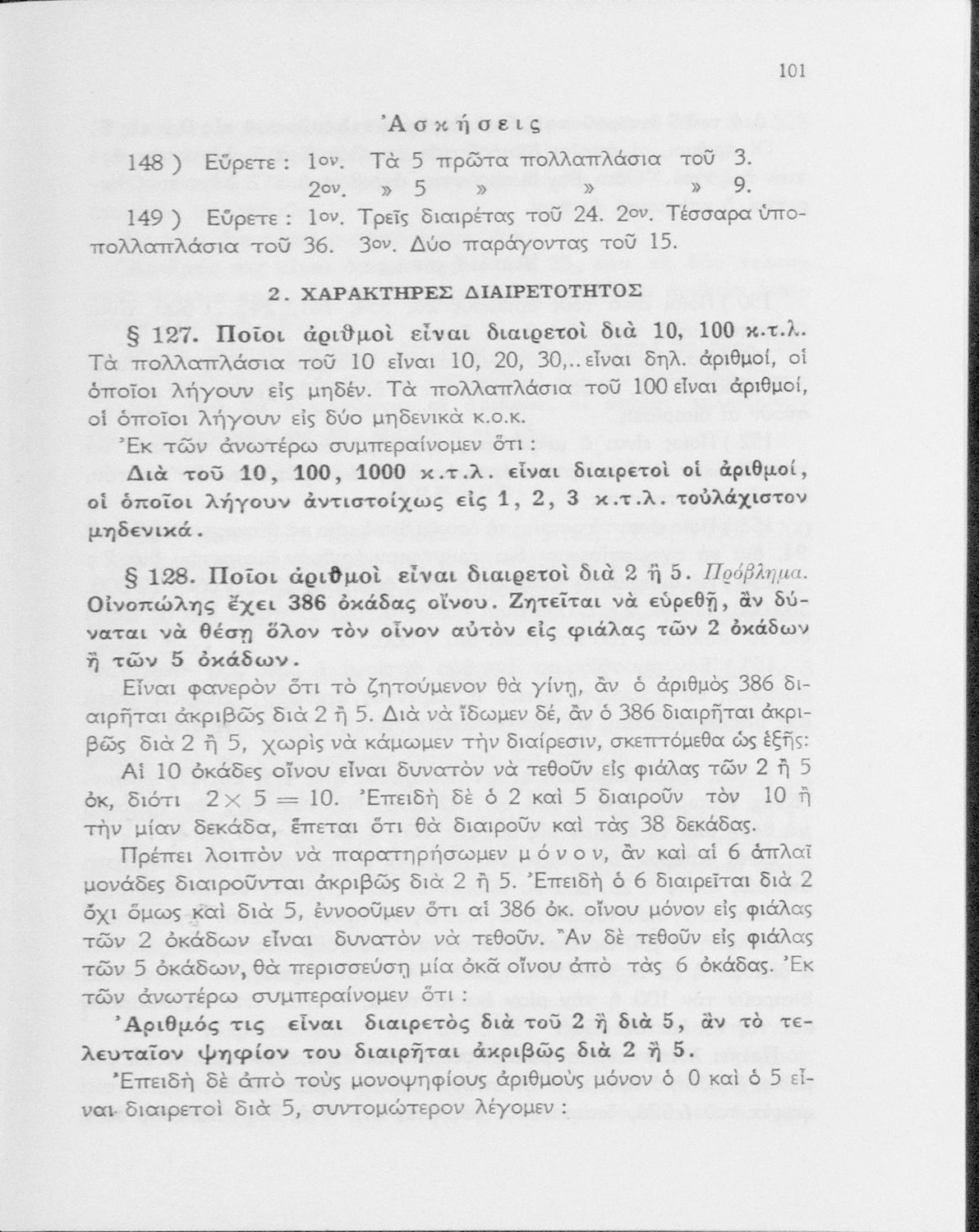 101

Ἀσκήσεις

148 ) Εὕρετε : 1ον. Τὰ 5 πρῶτα πολλαπλάσια τοῦ 3.
2ον. » 5 » » » 9.

149 ) Εὕρετε : 1ον. Τρεῖς διαιρέτας τοῦ 24. 2ον. Τέσσαρα ὑποπολλαπλάσια τοῦ 36. 3ον. Δύο παράγοντας τοῦ 15.

2. ΧΑΡΑΚΤΗΡΕΣ ΔΙΑΙΡΕΤΟΤΗΤΟΣ

§ 127. Ποῖοι ἀριθμοὶ εἶναι διαιρετοὶ διὰ 10, 100 κ.τ.λ. Τὰ πολλαπλάσια τοῦ 10 εἶναι 10, 20, 30,.. εἶναι δηλ. ἀριθμοί, οἱ ὁποῖοι λήγουν εἰς μηδέν. Τὰ πολλαπλάσια τοῦ 100 εἶναι ἀριθμοί, οἱ ὁποῖοι λήγουν εἰς δύο μηδενικὰ κ.ο.κ.
Ἐκ τῶν ἀνωτέρω συμπεραίνομεν ὅτι :
Διὰ τοῦ 10, 100, 1000 κ.τ.λ. εἶναι διαιρετοὶ οἱ ἀριθμοί, οἱ ὁποῖοι λήγουν ἀντιστοίχως εἰς 1, 2, 3 κ.τ.λ. τοὐλάχιστον μηδενικά.

§ 128. Ποῖοι ἀριθμοὶ εἶναι διαιρετοὶ διὰ 2 ἢ 5. Πρόβλημα. Οἰνοπώλης ἔχει 386 ὀκάδας οἴνου. Ζητεῖται νὰ εὑρεθῇ, ἂν δύναται νὰ θέσῃ ὅλον τὸν οἶνον αὐτὸν εἰς φιάλας τῶν 2 ὀκάδων ἢ τῶν 5 ὀκάδων.
Εἶναι φανερὸν ὅτι τὸ ζητούμενον θὰ γίνῃ, ἂν ὁ ἀριθμὸς 386 διαιρῆται ἀκριβῶς διὰ 2 ἢ 5. Διὰ νὰ ἴδωμεν δέ, ἂν ὁ 386 διαιρῆται ἀκριβῶς διὰ 2 ἢ 5, χωρὶς νὰ κάμωμεν τὴν διαίρεσιν, σκεπτόμεθα ὡς ἑξῆς:
Αἱ 10 ὀκάδες οἴνου εἶναι δυνατὸν νὰ τεθοῦν εἰς φιάλας τῶν 2 ἢ 5 ὀκ, διότι $2 \times 5 = 10$. Ἐπειδὴ δὲ ὁ 2 καὶ 5 διαιροῦν τὸν 10 ἢ τὴν μίαν δεκάδα, ἕπεται ὅτι θὰ διαιροῦν καὶ τὰς 38 δεκάδας.
Πρέπει λοιπὸν νὰ παρατηρήσωμεν μόνον, ἂν καὶ αἱ 6 ἁπλαῖ μονάδες διαιροῦνται ἀκριβῶς διὰ 2 ἢ 5. Ἐπειδὴ ὁ 6 διαιρεῖται διὰ 2 ὄχι ὅμως καὶ διὰ 5, ἐννοοῦμεν ὅτι αἱ 386 ὀκ. οἴνου μόνον εἰς φιάλας τῶν 2 ὀκάδων εἶναι δυνατὸν νὰ τεθοῦν. Ἂν δὲ τεθοῦν εἰς φιάλας τῶν 5 ὀκάδων, θὰ περισσεύσῃ μία ὀκᾶ οἴνου ἀπὸ τὰς 6 ὀκάδας. Ἐκ τῶν ἀνωτέρω συμπεραίνομεν ὅτι :
Ἀριθμός τις εἶναι διαιρετὸς διὰ τοῦ 2 ἢ διὰ 5, ἂν τὸ τελευταῖον ψηφίον του διαιρῆται ἀκριβῶς διὰ 2 ἢ 5.
Ἐπειδὴ δὲ ἀπὸ τοὺς μονοψηφίους ἀριθμοὺς μόνον ὁ 0 καὶ ὁ 5 εἶναι διαιρετοὶ διὰ 5, συντομώτερον λέγομεν :